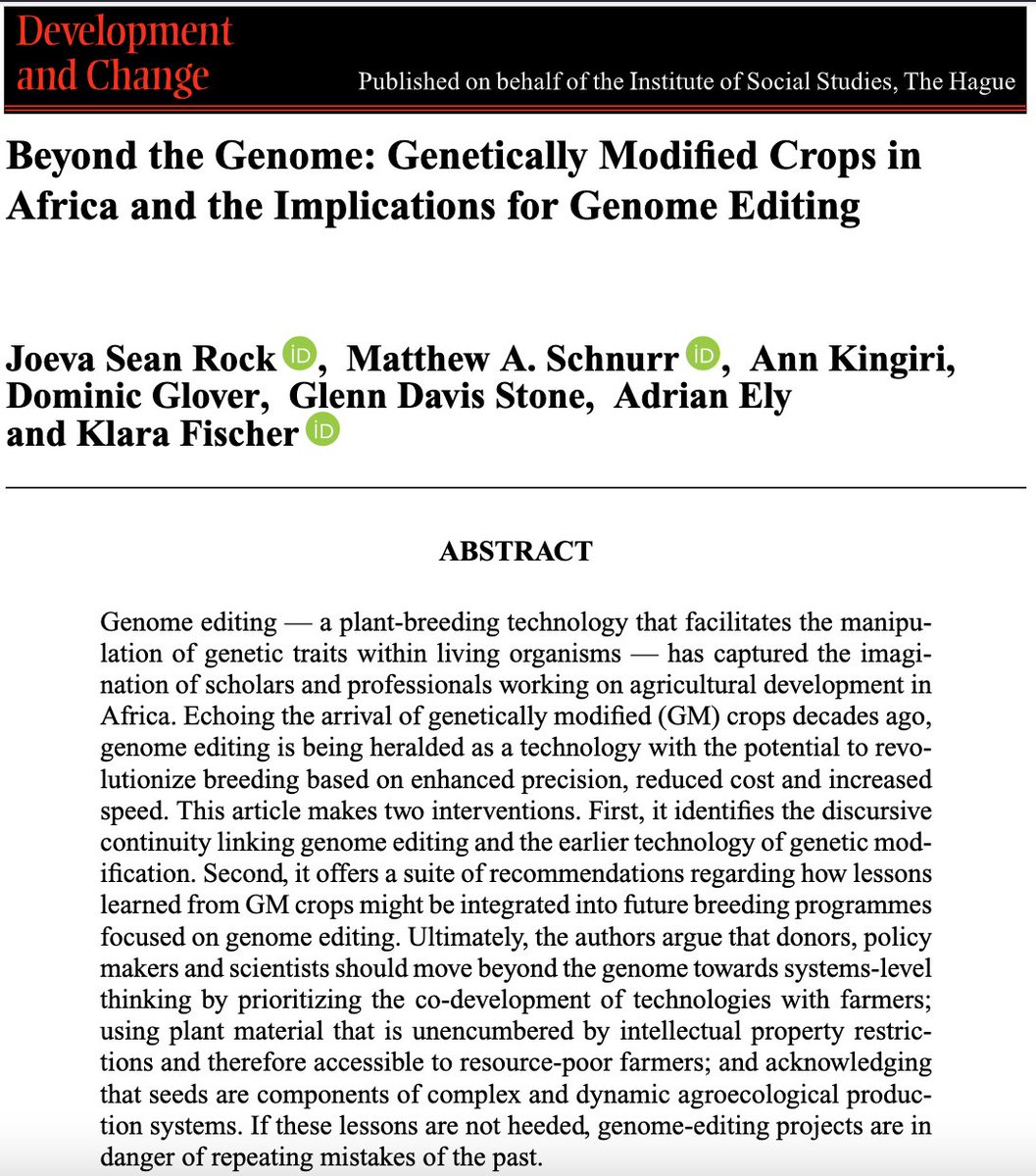 Development and Change

Published on behalf of the Institute of Social Studies, The Hague

Beyond the Genome: Genetically Modified Crops in Africa and the Implications for Genome Editing

Joeva Sean Rock iD, Matthew A. Schnurr iD, Ann Kingiri, Dominic Glover, Glenn Davis Stone, Adrian Ely and Klara Fischer iD

ABSTRACT

Genome editing — a plant-breeding technology that facilitates the manipulation of genetic traits within living organisms — has captured the imagination of scholars and professionals working on agricultural development in Africa. Echoing the arrival of genetically modified (GM) crops decades ago, genome editing is being heralded as a technology with the potential to revolutionize breeding based on enhanced precision, reduced cost and increased speed. This article makes two interventions. First, it identifies the discursive continuity linking genome editing and the earlier technology of genetic modification. Second, it offers a suite of recommendations regarding how lessons learned from GM crops might be integrated into future breeding programmes focused on genome editing. Ultimately, the authors argue that donors, policy makers and scientists should move beyond the genome towards systems-level thinking by prioritizing the co-development of technologies with farmers; using plant material that is unencumbered by intellectual property restrictions and therefore accessible to resource-poor farmers; and acknowledging that seeds are components of complex and dynamic agroecological production systems. If these lessons are not heeded, genome-editing projects are in danger of repeating mistakes of the past.